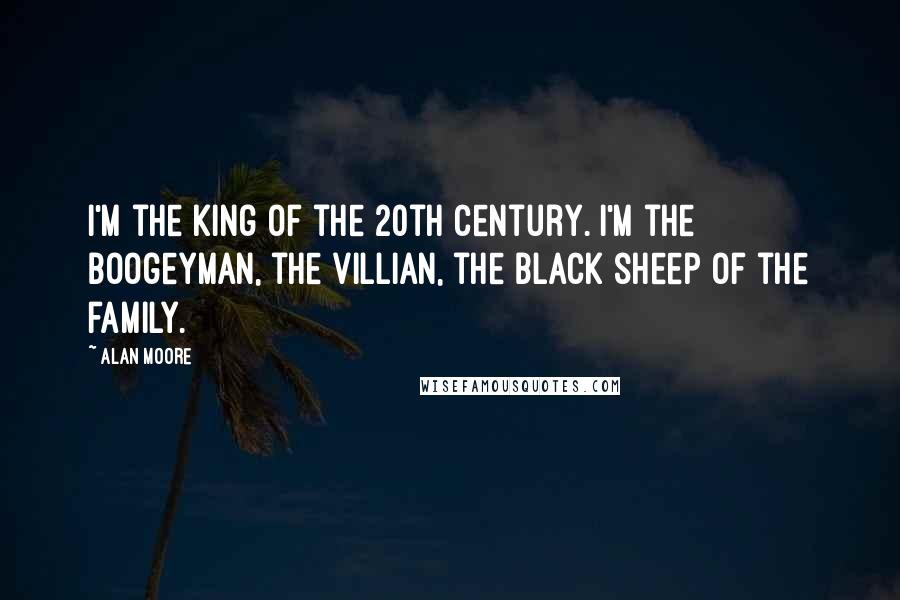 I'M THE KING OF THE 20TH CENTURY. I'M THE BOOGEYMAN, THE VILLIAN, THE BLACK SHEEP OF THE FAMILY.

~ ALAN MOORE

WISEFAMOUSQUOTES.COM